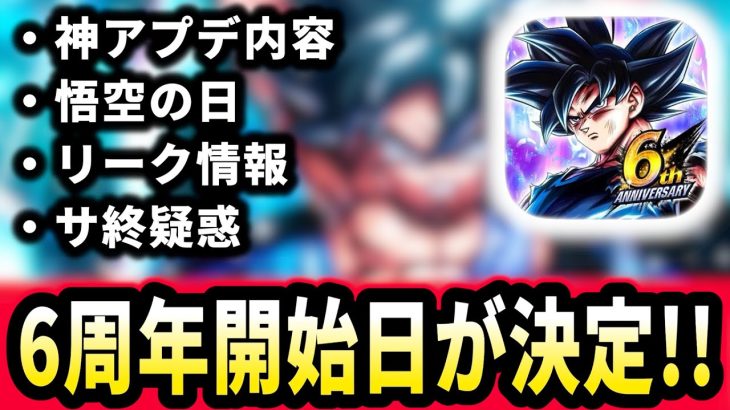 ・神アプデ内容
・悟空の日
・リーク情報
・サ終疑惑

6th ANNIVERSARY!

6周年開始日が決定!!